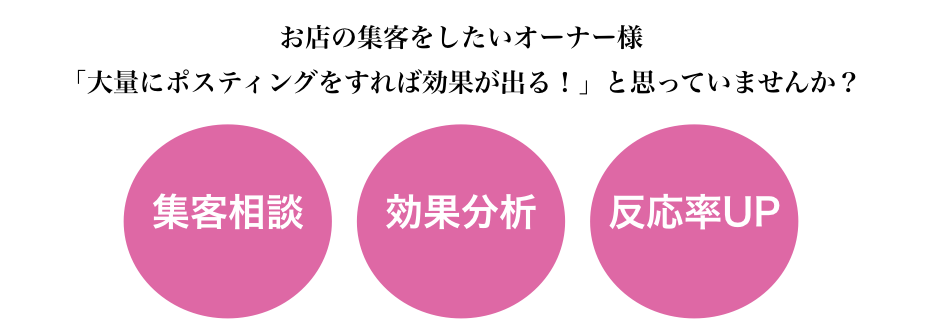 お店の集客をしたいオーナー様

「大量にポスティングをすれば効果が出る！」と思っていませんか？

集客相談

効果分析

反応率UP